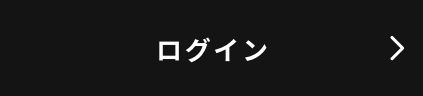 ログイン